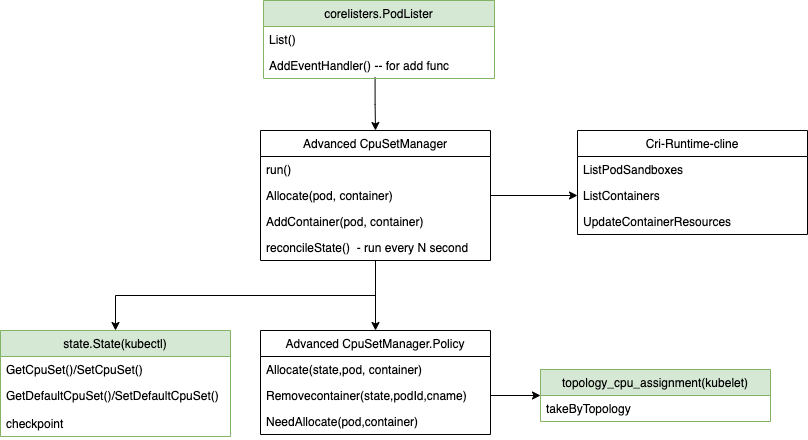 corelisters.PodLister

List()

AddEventHandler() -- for add func

Advanced CpuSetManager

run()

Allocate(pod, container)

AddContainer(pod, container)

reconcileState() - run every N second

Cri-Runtime-cline

ListPodSandboxes

ListContainers

UpdateContainerResources

state.State(kubectl)

GetCpuSet()/SetCpuSet()

GetDefaultCpuSet()/SetDefaultCpuSet()

checkpoint

Advanced CpuSetManager.Policy

Allocate(state,pod, container)

Removecontainer(state,podId,cname)

NeedAllocate(pod,container)

topology_cpu_assignment(kubelet)

takeByTopology